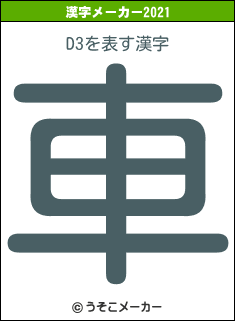 漢字メーカー2021

D3を表す漢字

車

© うそこメーカー